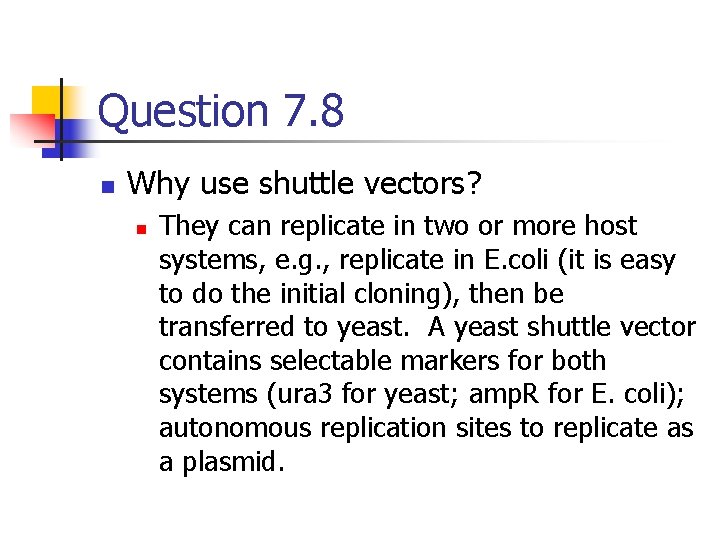 Question 7.8

Why use shuttle vectors?

They can replicate in two or more host systems, e.g., replicate in E.coli (it is easy to do the initial cloning), then be transferred to yeast. A yeast shuttle vector contains selectable markers for both systems (ura3 for yeast; ampR for E. coli); autonomous replication sites to replicate as a plasmid.